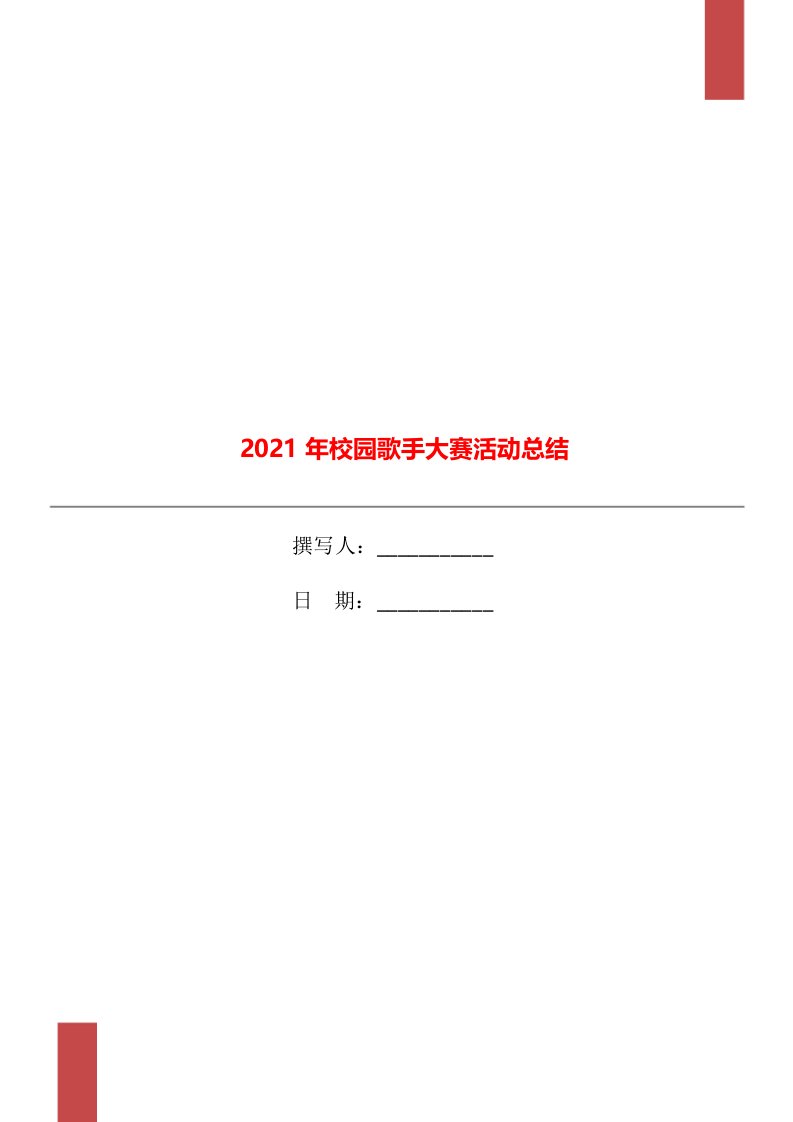 2021 年校园歌手大赛活动总结

撰写人：___________

日　期：___________